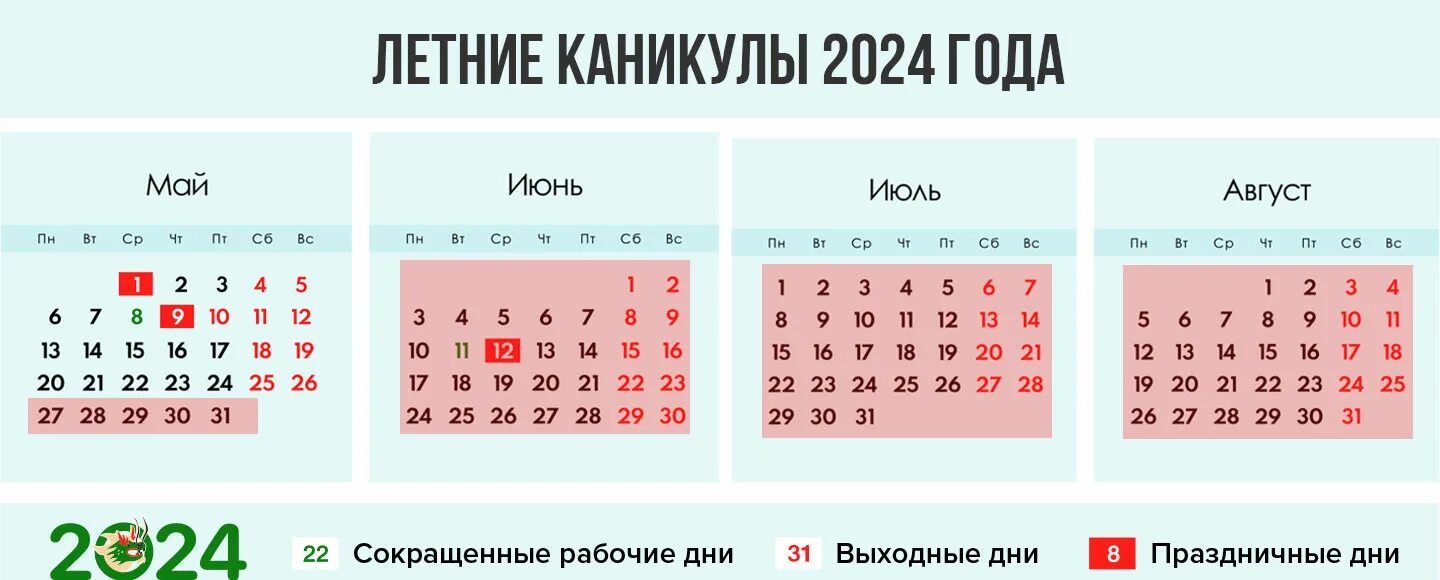 ЛЕТНИЕ КАНИКУЛЫ 2024 ГОДА

Май

| Пн | Вт | Ср | Чт | Пт | Сб | Вс |
|---|---|---|---|---|---|---|
| | | 1 | 2 | 3 | 4 | 5 |
| 6 | 7 | 8 | 9 | 10 | 11 | 12 |
| 13 | 14 | 15 | 16 | 17 | 18 | 19 |
| 20 | 21 | 22 | 23 | 24 | 25 | 26 |
| 27 | 28 | 29 | 30 | 31 | | |

Июнь

| Пн | Вт | Ср | Чт | Пт | Сб | Вс |
|---|---|---|---|---|---|---|
| | | | | | 1 | 2 |
| 3 | 4 | 5 | 6 | 7 | 8 | 9 |
| 10 | 11 | 12 | 13 | 14 | 15 | 16 |
| 17 | 18 | 19 | 20 | 21 | 22 | 23 |
| 24 | 25 | 26 | 27 | 28 | 29 | 30 |

Июль

| Пн | Вт | Ср | Чт | Пт | Сб | Вс |
|---|---|---|---|---|---|---|
| 1 | 2 | 3 | 4 | 5 | 6 | 7 |
| 8 | 9 | 10 | 11 | 12 | 13 | 14 |
| 15 | 16 | 17 | 18 | 19 | 20 | 21 |
| 22 | 23 | 24 | 25 | 26 | 27 | 28 |
| 29 | 30 | 31 | | | | |

Август

| Пн | Вт | Ср | Чт | Пт | Сб | Вс |
|---|---|---|---|---|---|---|
| | | | 1 | 2 | 3 | 4 |
| 5 | 6 | 7 | 8 | 9 | 10 | 11 |
| 12 | 13 | 14 | 15 | 16 | 17 | 18 |
| 19 | 20 | 21 | 22 | 23 | 24 | 25 |
| 26 | 27 | 28 | 29 | 30 | 31 | |

2024

22 Сокращенные рабочие дни
31 Выходные дни
8 Праздничные дни